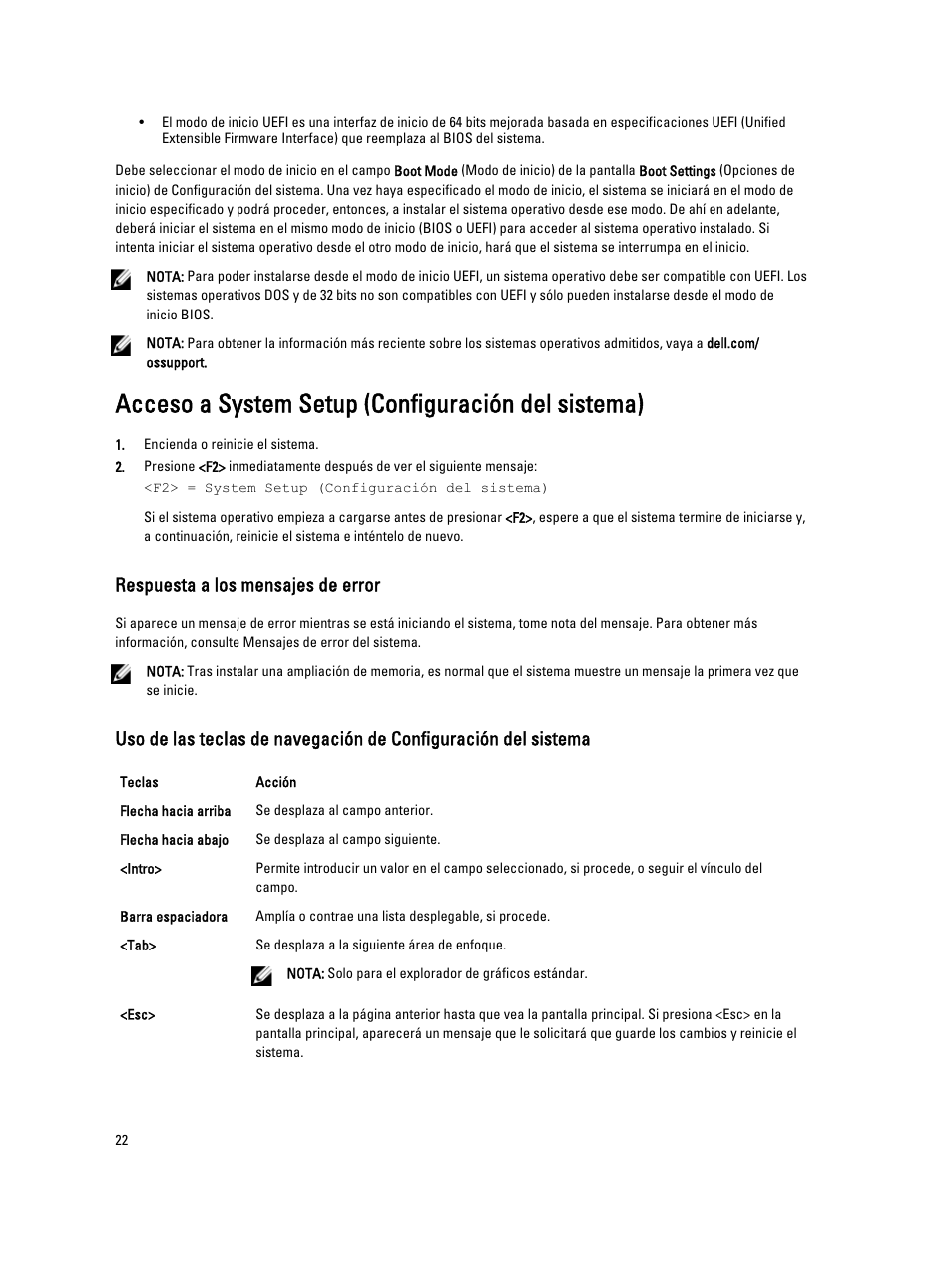 • El modo de inicio UEFI es una interfaz de inicio de 64 bits mejorada basada en especificaciones UEFI (Unified Extensible Firmware Interface) que reemplaza al BIOS del sistema.

Debe seleccionar el modo de inicio en el campo Boot Mode (Modo de inicio) de la pantalla Boot Settings (Opciones de inicio) de Configuración del sistema. Una vez haya especificado el modo de inicio, el sistema se iniciará en el modo de inicio especificado y podrá proceder, entonces, a instalar el sistema operativo desde ese modo. De ahí en adelante, deberá iniciar el sistema en el mismo modo de inicio (BIOS o UEFI) para acceder al sistema operativo instalado. Si intenta iniciar el sistema operativo desde el otro modo de inicio, hará que el sistema se interrumpa en el inicio.

NOTA: Para poder instalarse desde el modo de inicio UEFI, un sistema operativo debe ser compatible con UEFI. Los sistemas operativos DOS y de 32 bits no son compatibles con UEFI y sólo pueden instalarse desde el modo de inicio BIOS.

NOTA: Para obtener la información más reciente sobre los sistemas operativos admitidos, vaya a dell.com/ossupport.

Acceso a System Setup (Configuración del sistema)

1. Encienda o reinicie el sistema.
2. Presione <F2> inmediatamente después de ver el siguiente mensaje:
<F2> = System Setup (Configuración del sistema)

Si el sistema operativo empieza a cargarse antes de presionar <F2>, espere a que el sistema termine de iniciarse y, a continuación, reinicie el sistema e inténtelo de nuevo.

Respuesta a los mensajes de error

Si aparece un mensaje de error mientras se está iniciando el sistema, tome nota del mensaje. Para obtener más información, consulte Mensajes de error del sistema.

NOTA: Tras instalar una ampliación de memoria, es normal que el sistema muestre un mensaje la primera vez que se inicie.

Uso de las teclas de navegación de Configuración del sistema

| Teclas | Acción |
|---|---|
| Flecha hacia arriba | Se desplaza al campo anterior. |
| Flecha hacia abajo | Se desplaza al campo siguiente. |
| <Intro> | Permite introducir un valor en el campo seleccionado, si procede, o seguir el vínculo del campo. |
| Barra espaciadora | Amplía o contrae una lista desplegable, si procede. |
| <Tab> | Se desplaza a la siguiente área de enfoque. NOTA: Solo para el explorador de gráficos estándar. |
| <Esc> | Se desplaza a la página anterior hasta que vea la pantalla principal. Si presiona <Esc> en la pantalla principal, aparecerá un mensaje que le solicitará que guarde los cambios y reinicie el sistema. |

22